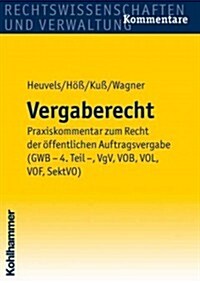 RECHTSWISSENSCHAFTEN
UND VERWALTUNG
Kommentare

Heuvels/Höß/Kuß/Wagner

Vergaberecht

Praxiskommentar zum Recht der öffentlichen Auftragsvergabe (GWB – 4. Teil –, VgV, VOB, VOL, VOF, SektVO)

Kohlhammer